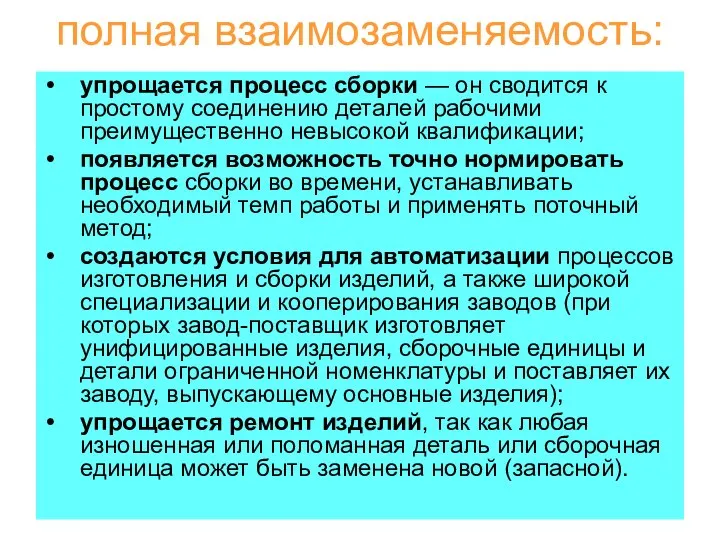 полная взаимозаменяемость:

• упрощается процесс сборки — он сводится к простому соединению деталей рабочими преимущественно невысокой квалификации;
• появляется возможность точно нормировать процесс сборки во времени, устанавливать необходимый темп работы и применять поточный метод;
• создаются условия для автоматизации процессов изготовления и сборки изделий, а также широкой специализации и кооперирования заводов (при которых завод-поставщик изготовляет унифицированные изделия, сборочные единицы и детали ограниченной номенклатуры и поставляет их заводу, выпускающему основные изделия);
• упрощается ремонт изделий, так как любая изношенная или поломанная деталь или сборочная единица может быть заменена новой (запасной).